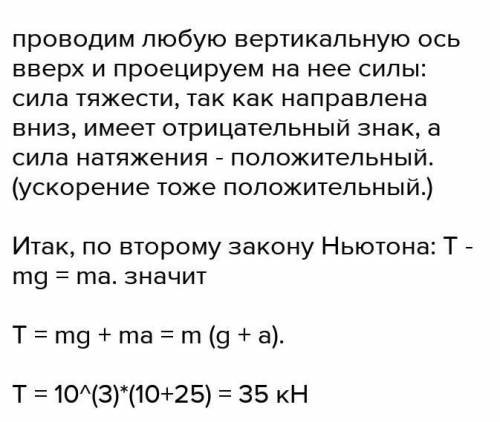 проводим любую вертикальную ось вверх и проецируем на нее силы: сила тяжести, так как направлена вниз, имеет отрицательный знак, а сила натяжения - положительный. (ускорение тоже положительный.)

Итак, по второму закону Ньютона: T - mg = ma. значит

T = mg + ma = m (g + a).

T = 10^(3)*(10+25) = 35 кН